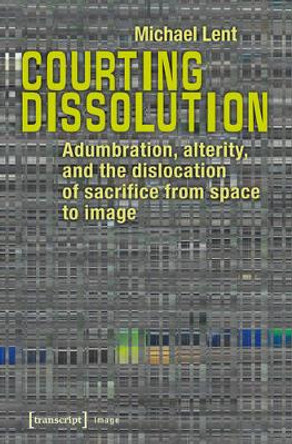 Michael Lent

COURTING DISSOLUTION

Adumbration, alterity, and the dislocation of sacrifice from space to image

[transcript] Image